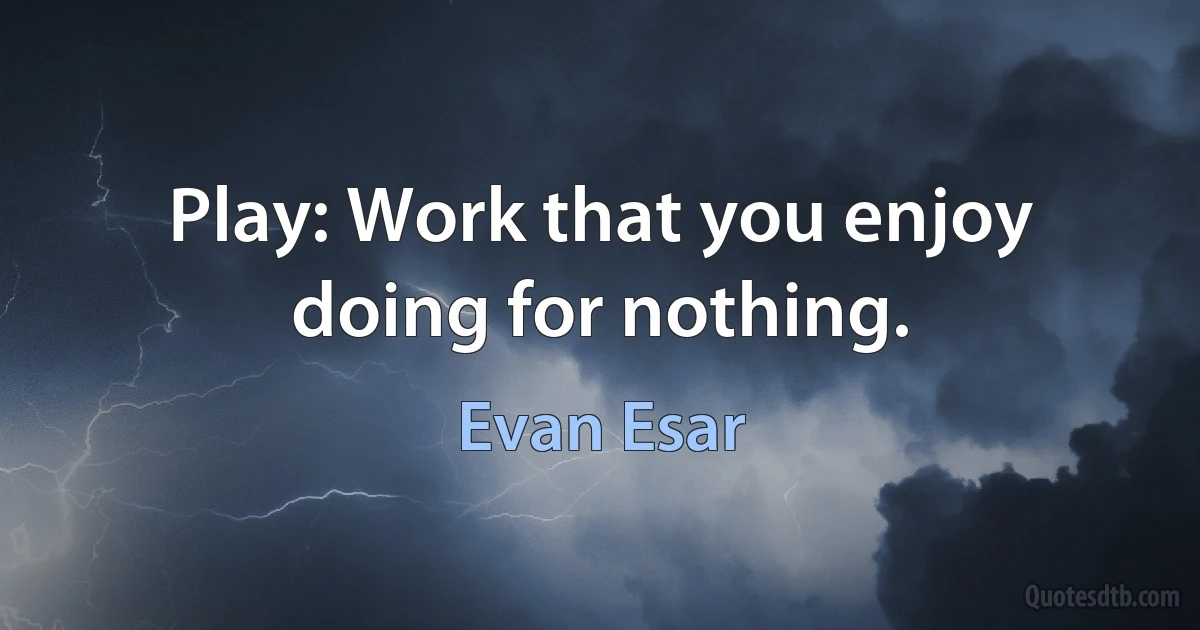 Play: Work that you enjoy doing for nothing.

Evan Esar

Quotesdtb.com